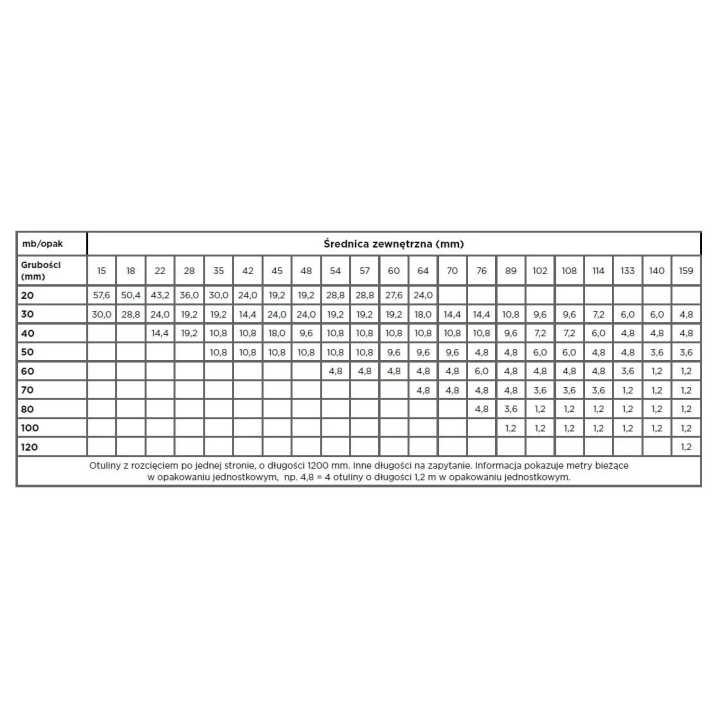 | mb/opak | Średnica zewnętrzna (mm) | | | | | | | | | | | | | | | | | | | | |
|---|---|---|---|---|---|---|---|---|---|---|---|---|---|---|---|---|---|---|---|---|---|
| Grubości (mm) | 15 | 18 | 22 | 28 | 35 | 42 | 45 | 48 | 54 | 57 | 60 | 64 | 70 | 76 | 89 | 102 | 108 | 114 | 133 | 140 | 159 |
| 20 | 57,6 | 50,4 | 43,2 | 36,0 | 30,0 | 24,0 | 19,2 | 19,2 | 28,8 | 28,8 | 27,6 | 24,0 | | | | | | | | | |
| 30 | 30,0 | 28,8 | 24,0 | 19,2 | 19,2 | 14,4 | 24,0 | 24,0 | 19,2 | 19,2 | 19,2 | 18,0 | 14,4 | 14,4 | 10,8 | 9,6 | 9,6 | 7,2 | 6,0 | 6,0 | 4,8 |
| 40 | | | 14,4 | 19,2 | 10,8 | 10,8 | 18,0 | 9,6 | 10,8 | 10,8 | 10,8 | 10,8 | 10,8 | 10,8 | 9,6 | 7,2 | 7,2 | 6,0 | 4,8 | 4,8 | 4,8 |
| 50 | | | | | 10,8 | 10,8 | 10,8 | 10,8 | 10,8 | 10,8 | 9,6 | 9,6 | 9,6 | 4,8 | 4,8 | 6,0 | 6,0 | 4,8 | 4,8 | 3,6 | 3,6 |
| 60 | | | | | | | | | 4,8 | 4,8 | 4,8 | 4,8 | 4,8 | 6,0 | 4,8 | 4,8 | 4,8 | 4,8 | 3,6 | 1,2 | 1,2 |
| 70 | | | | | | | | | | | | 4,8 | 4,8 | 4,8 | 4,8 | 3,6 | 3,6 | 3,6 | 1,2 | 1,2 | 1,2 |
| 80 | | | | | | | | | | | | | | 4,8 | 3,6 | 1,2 | 1,2 | 1,2 | 1,2 | 1,2 | 1,2 |
| 100 | | | | | | | | | | | | | | | 1,2 | 1,2 | 1,2 | 1,2 | 1,2 | 1,2 | 1,2 |
| 120 | | | | | | | | | | | | | | | | | | | | | 1,2 |

Otuliny z rozcięciem po jednej stronie, o długości 1200 mm. Inne długości na zapytanie. Informacja pokazuje metry bieżące w opakowaniu jednostkowym, np. 4,8 = 4 otuliny o długości 1,2 m w opakowaniu jednostkowym.